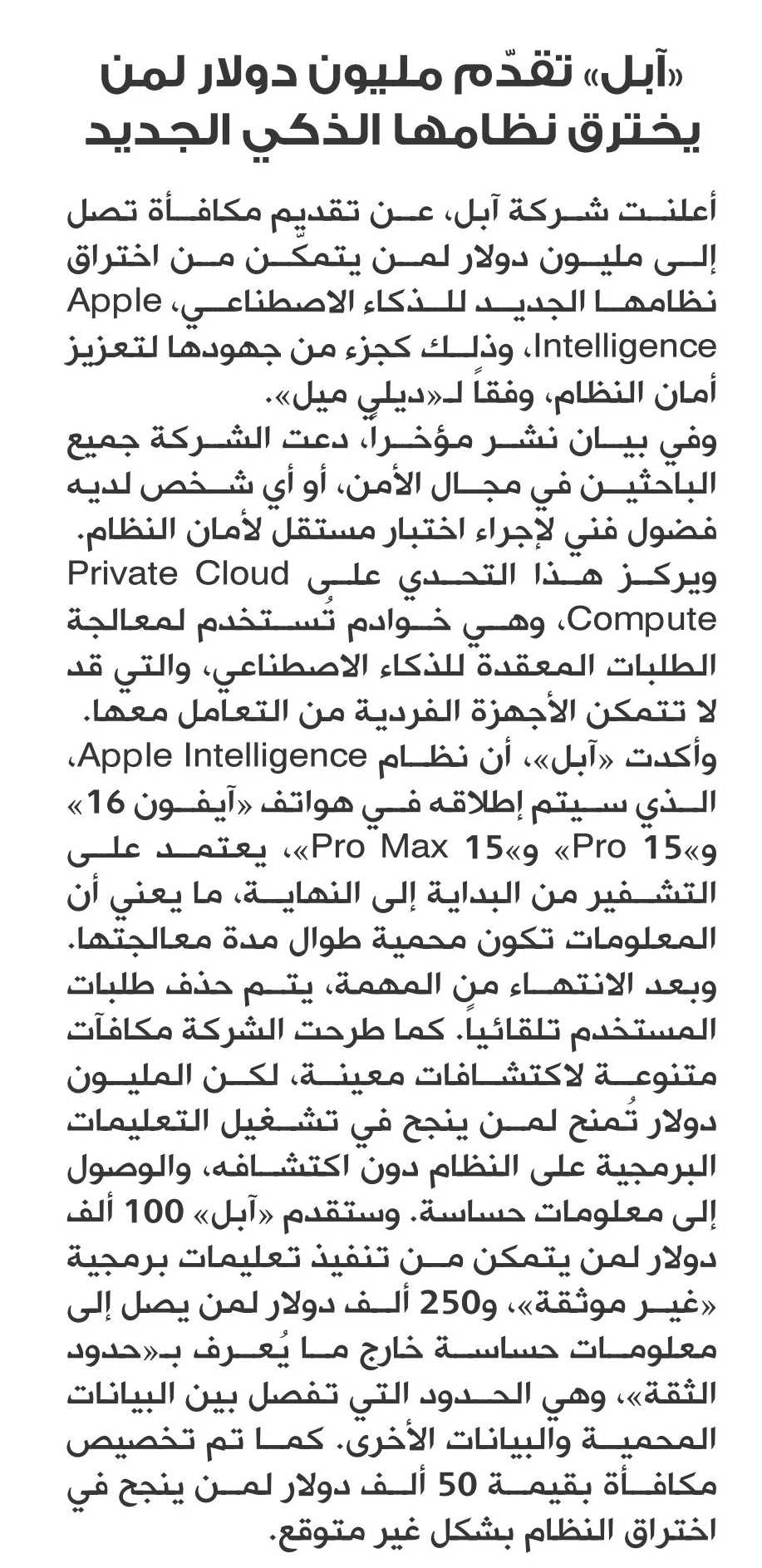 «آبل» تقدّم مليون دولار لمن يخترق نظامها الذكي الجديد

أعلنت شركة آبل، عن تقديم مكافأة تصل إلى مليون دولار لمن يتمكّن من اختراق نظامها الجديد للذكاء الاصطناعي، Apple Intelligence، وذلك كجزء من جهودها لتعزيز أمان النظام، وفقاً لـ«ديلي ميل».
وفي بيان نشر مؤخراً، دعت الشركة جميع الباحثين في مجال الأمن، أو أي شخص لديه فضول فني لإجراء اختبار مستقل لأمان النظام.
ويركز هذا التحدي على Private Cloud Compute، وهي خوادم تُستخدم لمعالجة الطلبات المعقدة للذكاء الاصطناعي، والتي قد لا تتمكن الأجهزة الفردية من التعامل معها.
وأكدت «آبل»، أن نظام Apple Intelligence، الذي سيتم إطلاقه في هواتف «آيفون 16» و«15 Pro» و«15 Pro Max»، يعتمد على التشفير من البداية إلى النهاية، ما يعني أن المعلومات تكون محمية طوال مدة معالجتها. وبعد الانتهاء من المهمة، يتم حذف طلبات المستخدم تلقائياً. كما طرحت الشركة مكافآت متنوعة لاكتشافات معينة، لكن المليون دولار تُمنح لمن ينجح في تشغيل التعليمات البرمجية على النظام دون اكتشافه، والوصول إلى معلومات حساسة. وستقدم «آبل» 100 ألف دولار لمن يتمكن من تنفيذ تعليمات برمجية «غير موثقة»، و250 ألف دولار لمن يصل إلى معلومات حساسة خارج ما يُعرف بـ«حدود الثقة»، وهي الحدود التي تفصل بين البيانات المحمية والبيانات الأخرى. كما تم تخصيص مكافأة بقيمة 50 ألف دولار لمن ينجح في اختراق النظام بشكل غير متوقع.